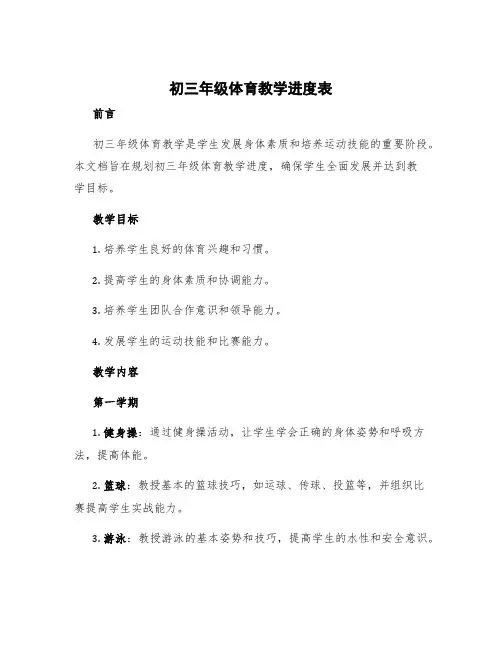 初三年级体育教学进度表

前言

初三年级体育教学是学生发展身体素质和培养运动技能的重要阶段。本文档旨在规划初三年级体育教学进度，确保学生全面发展并达到教学目标。

教学目标

1. 培养学生良好的体育兴趣和习惯。

2. 提高学生的身体素质和协调能力。

3. 培养学生团队合作意识和领导能力。

4. 发展学生的运动技能和比赛能力。

教学内容

第一学期

1. 健身操：通过健身操活动，让学生学会正确的身体姿势和呼吸方法，提高体能。

2. 篮球：教授基本的篮球技巧，如运球、传球、投篮等，并组织比赛提高学生实战能力。

3. 游泳：教授游泳的基本姿势和技巧，提高学生的水性和安全意识。